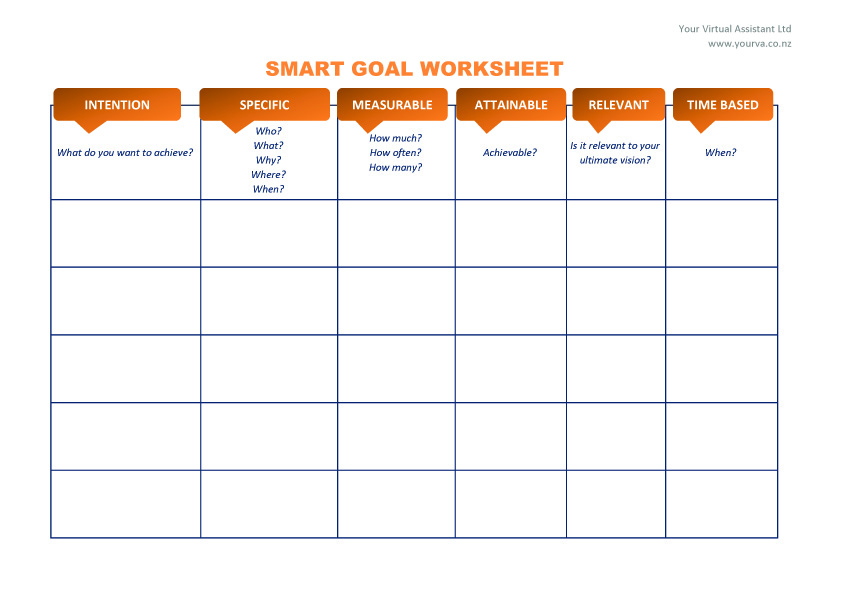 Your Virtual Assistant Ltd
www.yourva.co.nz

SMART GOAL WORKSHEET

| INTENTION | SPECIFIC | MEASURABLE | ATTAINABLE | RELEVANT | TIME BASED |
|---|---|---|---|---|---|
| What do you want to achieve? | Who? What? Why? Where? When? | How much? How often? How many? | Achievable? | Is it relevant to your ultimate vision? | When? |
| | | | | | |
| | | | | | |
| | | | | | |
| | | | | | |
| | | | | | |